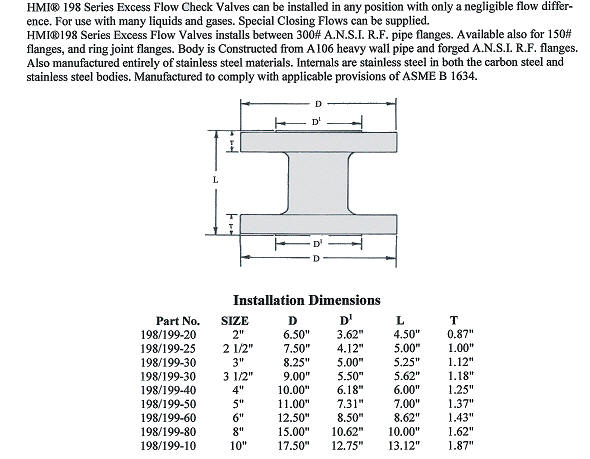 HMI® 198 Series Excess Flow Check Valves can be installed in any position with only a negligible flow difference. For use with many liquids and gases. Special Closing Flows can be supplied.
HMI®198 Series Excess Flow Valves installs between 300# A.N.S.I. R.F. pipe flanges. Available also for 150# flanges, and ring joint flanges. Body is Constructed from A106 heavy wall pipe and forged A.N.S.I. R.F. flanges. Also manufactured entirely of stainless steel materials. Internals are stainless steel in both the carbon steel and stainless steel bodies. Manufactured to comply with applicable provisions of ASME B 1634.

D
$D^1$
T
L
T
$D^1$
D

Installation Dimensions

| Part No. | SIZE | D | $D^1$ | L | T |
|---|---|---|---|---|---|
| 198/199-20 | 2" | 6.50" | 3.62" | 4.50" | 0.87" |
| 198/199-25 | 2 1/2" | 7.50" | 4.12" | 5.00" | 1.00" |
| 198/199-30 | 3" | 8.25" | 5.00" | 5.25" | 1.12" |
| 198/199-30 | 3 1/2" | 9.00" | 5.50" | 5.62" | 1.18" |
| 198/199-40 | 4" | 10.00" | 6.18" | 6.00" | 1.25" |
| 198/199-50 | 5" | 11.00" | 7.31" | 7.00" | 1.37" |
| 198/199-60 | 6" | 12.50" | 8.50" | 8.62" | 1.43" |
| 198/199-80 | 8" | 15.00" | 10.62" | 10.00" | 1.62" |
| 198/199-10 | 10" | 17.50" | 12.75" | 13.12" | 1.87" |